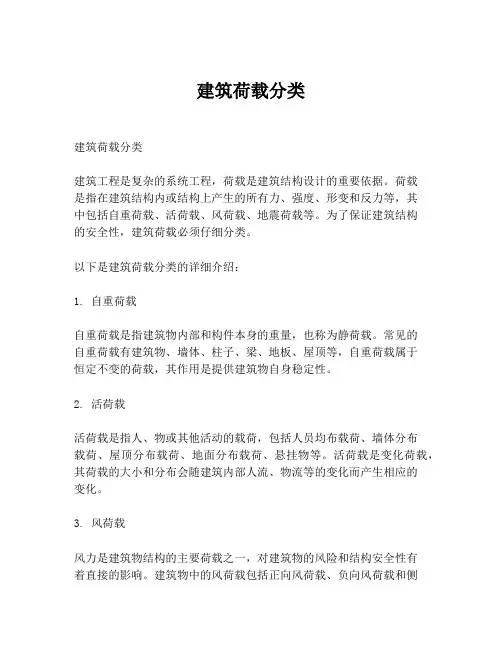 建筑荷载分类

建筑荷载分类

建筑工程是复杂的系统工程，荷载是建筑结构设计的重要依据。荷载是指在建筑结构内或结构上产生的所有力、强度、形变和反力等，其中包括自重荷载、活荷载、风荷载、地震荷载等。为了保证建筑结构的安全性，建筑荷载必须仔细分类。

以下是建筑荷载分类的详细介绍：

1. 自重荷载

自重荷载是指建筑物内部和构件本身的重量，也称为静荷载。常见的自重荷载有建筑物、墙体、柱子、梁、地板、屋顶等，自重荷载属于恒定不变的荷载，其作用是提供建筑物自身稳定性。

2. 活荷载

活荷载是指人、物或其他活动的载荷，包括人员均布载荷、墙体分布载荷、屋顶分布载荷、地面分布载荷、悬挂物等。活荷载是变化荷载，其荷载的大小和分布会随建筑内部人流、物流等的变化而产生相应的变化。

3. 风荷载

风力是建筑物结构的主要荷载之一，对建筑物的风险和结构安全性有着直接的影响。建筑物中的风荷载包括正向风荷载、负向风荷载和侧